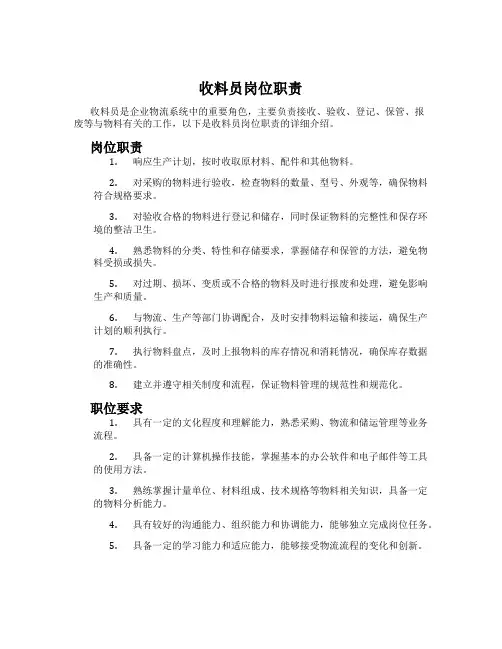 收料员岗位职责

收料员是企业物流系统中的重要角色，主要负责接收、验收、登记、保管、报废等与物料有关的工作，以下是收料员岗位职责的详细介绍。

岗位职责

1. 响应生产计划，按时收取原材料、配件和其他物料。

2. 对采购的物料进行验收，检查物料的数量、型号、外观等，确保物料符合规格要求。

3. 对验收合格的物料进行登记和储存，同时保证物料的完整性和保存环境的整洁卫生。

4. 熟悉物料的分类、特性和存储要求，掌握储存和保管的方法，避免物料受损或损失。

5. 对过期、损坏、变质或不合格的物料及时进行报废和处理，避免影响生产和质量。

6. 与物流、生产等部门协调配合，及时安排物料运输和接运，确保生产计划的顺利执行。

7. 执行物料盘点，及时上报物料的库存情况和消耗情况，确保库存数据的准确性。

8. 建立并遵守相关制度和流程，保证物料管理的规范性和规范化。

职位要求

1. 具有一定的文化程度和理解能力，熟悉采购、物流和储运管理等业务流程。

2. 具备一定的计算机操作技能，掌握基本的办公软件和电子邮件等工具的使用方法。

3. 熟练掌握计量单位、材料组成、技术规格等物料相关知识，具备一定的物料分析能力。

4. 具有较好的沟通能力、组织能力和协调能力，能够独立完成岗位任务。

5. 具备一定的学习能力和适应能力，能够接受物流流程的变化和创新。